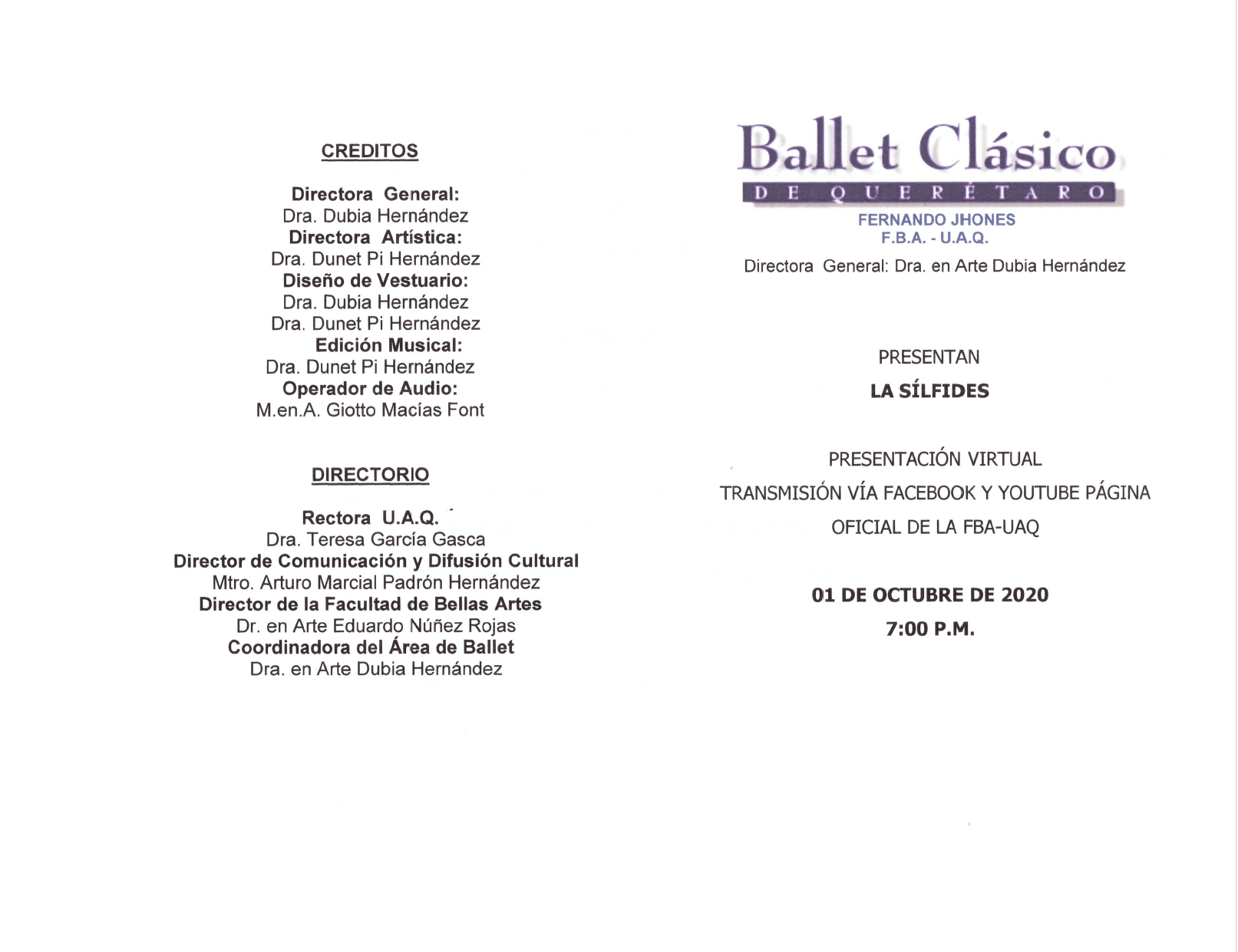 CREDITOS

Directora General:
Dra. Dubia Hernández
Directora Artística:
Dra. Dunet Pi Hernández
Diseño de Vestuario:
Dra. Dubia Hernández
Dra. Dunet Pi Hernández
Edición Musical:
Dra. Dunet Pi Hernández
Operador de Audio:
M.en.A. Giotto Macías Font

DIRECTORIO

Rectora U.A.Q.
Dra. Teresa García Gasca
Director de Comunicación y Difusión Cultural
Mtro. Arturo Marcial Padrón Hernández
Director de la Facultad de Bellas Artes
Dr. en Arte Eduardo Núñez Rojas
Coordinadora del Área de Ballet
Dra. en Arte Dubia Hernández

Ballet Clásico
DE QUERÉTARO
FERNANDO JHONES
F.B.A. - U.A.Q.
Directora General: Dra. en Arte Dubia Hernández

PRESENTAN

LA SÍLFIDES

PRESENTACIÓN VIRTUAL
TRANSMISIÓN VÍA FACEBOOK Y YOUTUBE PÁGINA OFICIAL DE LA FBA-UAQ

01 DE OCTUBRE DE 2020
7:00 P.M.